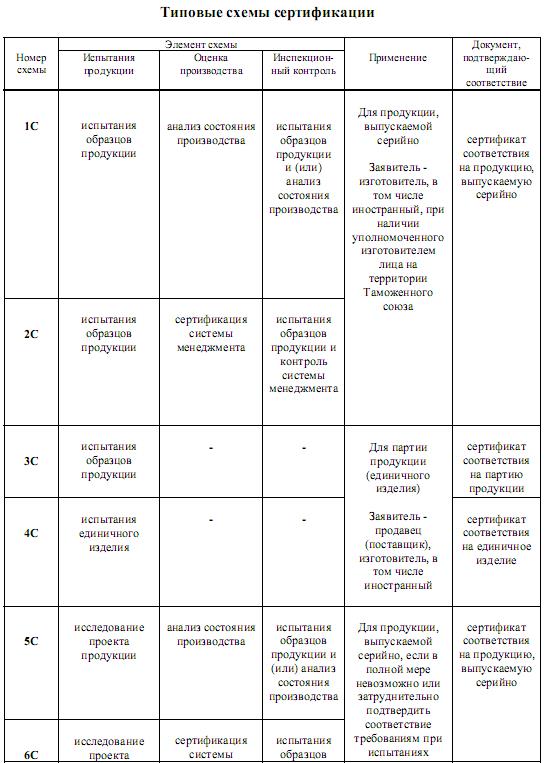 Типовые схемы сертификации

| Номер схемы | Элемент схемы: Испытания продукции | Элемент схемы: Оценка производства | Элемент схемы: Инспекционный контроль | Применение | Документ, подтверждающий соответствие |
|---|---|---|---|---|---|
| 1С | испытания образцов продукции | анализ состояния производства | испытания образцов продукции и (или) анализ состояния производства | Для продукции, выпускаемой серийно Заявитель - изготовитель, в том числе иностранный, при наличии уполномоченного изготовителем лица на территории Таможенного союза | сертификат соответствия на продукцию, выпускаемую серийно |
| 2С | испытания образцов продукции | сертификация системы менеджмента | испытания образцов продукции и контроль системы менеджмента | | |
| 3С | испытания образцов продукции | - | - | Для партии продукции (единичного изделия) Заявитель - продавец (поставщик), изготовитель, в том числе иностранный | сертификат соответствия на партию продукции |
| 4С | испытания единичного изделия | - | - | | сертификат соответствия на единичное изделие |
| 5С | исследование проекта продукции | анализ состояния производства | испытания образцов продукции и (или) анализ состояния производства | Для продукции, выпускаемой серийно, если в полной мере невозможно или затруднительно подтвердить соответствие требованиям при испытаниях | сертификат соответствия на продукцию, выпускаемую серийно |
| 6С | исследование проекта | сертификация системы | испытания образцов | | |